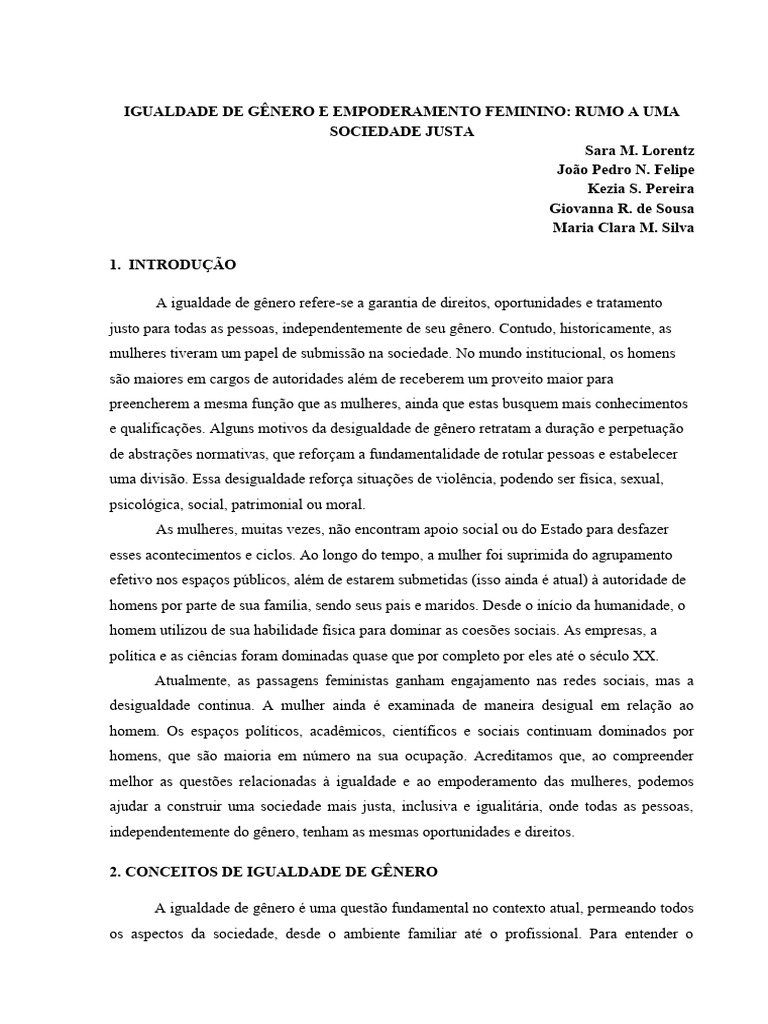 IGUALDADE DE GÊNERO E EMPODERAMENTO FEMININO: RUMO A UMA SOCIEDADE JUSTA

Sara M. Lorentz
João Pedro N. Felipe
Kezia S. Pereira
Giovanna R. de Sousa
Maria Clara M. Silva

1. INTRODUÇÃO

A igualdade de gênero refere-se a garantia de direitos, oportunidades e tratamento justo para todas as pessoas, independentemente de seu gênero. Contudo, historicamente, as mulheres tiveram um papel de submissão na sociedade. No mundo institucional, os homens são maiores em cargos de autoridades além de receberem um proveito maior para preencherem a mesma função que as mulheres, ainda que estas busquem mais conhecimentos e qualificações. Alguns motivos da desigualdade de gênero retratam a duração e perpetuação de abstrações normativas, que reforçam a fundamentalidade de rotular pessoas e estabelecer uma divisão. Essa desigualdade reforça situações de violência, podendo ser física, sexual, psicológica, social, patrimonial ou moral.

As mulheres, muitas vezes, não encontram apoio social ou do Estado para desfazer esses acontecimentos e ciclos. Ao longo do tempo, a mulher foi suprimida do agrupamento efetivo nos espaços públicos, além de estarem submetidas (isso ainda é atual) à autoridade de homens por parte de sua família, sendo seus pais e maridos. Desde o início da humanidade, o homem utilizou de sua habilidade física para dominar as coesões sociais. As empresas, a política e as ciências foram dominadas quase que por completo por eles até o século XX.

Atualmente, as passagens feministas ganham engajamento nas redes sociais, mas a desigualdade continua. A mulher ainda é examinada de maneira desigual em relação ao homem. Os espaços políticos, acadêmicos, científicos e sociais continuam dominados por homens, que são maioria em número na sua ocupação. Acreditamos que, ao compreender melhor as questões relacionadas à igualdade e ao empoderamento das mulheres, podemos ajudar a construir uma sociedade mais justa, inclusiva e igualitária, onde todas as pessoas, independentemente do gênero, tenham as mesmas oportunidades e direitos.

2. CONCEITOS DE IGUALDADE DE GÊNERO

A igualdade de gênero é uma questão fundamental no contexto atual, permeando todos os aspectos da sociedade, desde o ambiente familiar até o profissional. Para entender o